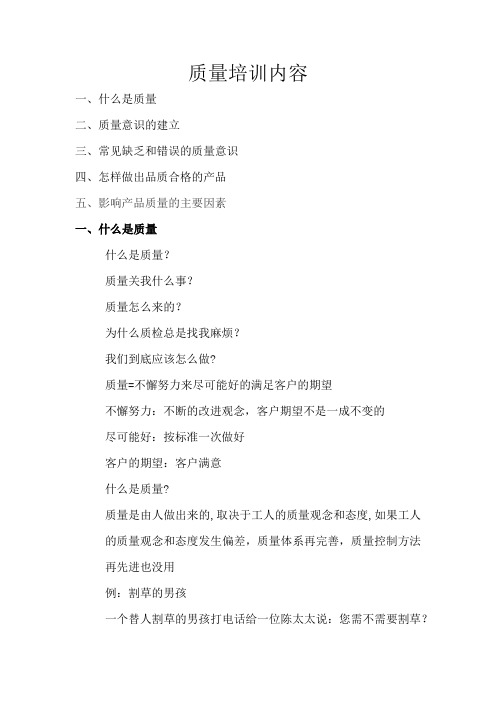 质量培训内容

一、什么是质量

二、质量意识的建立

三、常见缺乏和错误的质量意识

四、怎样做出品质合格的产品

五、影响产品质量的主要因素

一、什么是质量

什么是质量?

质量关我什么事?

质量怎么来的?

为什么质检总是找我麻烦?

我们到底应该怎么做?

质量=不懈努力来尽可能好的满足客户的期望

不懈努力：不断的改进观念，客户期望不是一成不变的

尽可能好：按标准一次做好

客户的期望：客户满意

什么是质量?

质量是由人做出来的,取决于工人的质量观念和态度,如果工人的质量观念和态度发生偏差，质量体系再完善，质量控制方法再先进也没用

例：割草的男孩

一个替人割草的男孩打电话给一位陈太太说：您需不需要割草？